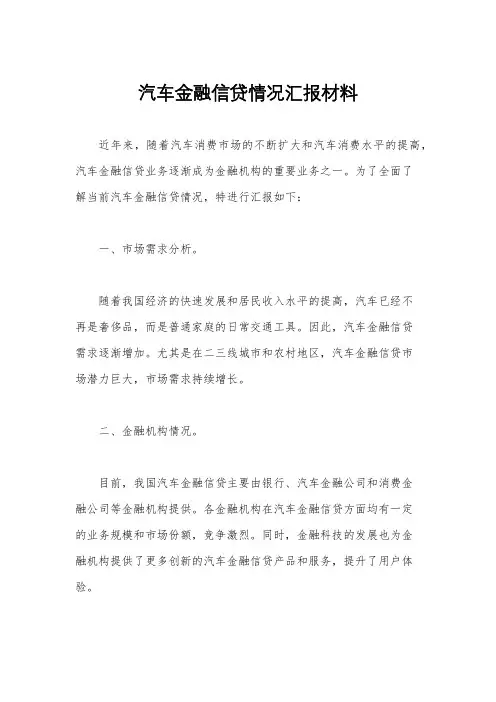 汽车金融信贷情况汇报材料

近年来，随着汽车消费市场的不断扩大和汽车消费水平的提高，汽车金融信贷业务逐渐成为金融机构的重要业务之一。为了全面了解当前汽车金融信贷情况，特进行汇报如下：

一、市场需求分析。

随着我国经济的快速发展和居民收入水平的提高，汽车已经不再是奢侈品，而是普通家庭的日常交通工具。因此，汽车金融信贷需求逐渐增加。尤其是在二三线城市和农村地区，汽车金融信贷市场潜力巨大，市场需求持续增长。

二、金融机构情况。

目前，我国汽车金融信贷主要由银行、汽车金融公司和消费金融公司等金融机构提供。各金融机构在汽车金融信贷方面均有一定的业务规模和市场份额，竞争激烈。同时，金融科技的发展也为金融机构提供了更多创新的汽车金融信贷产品和服务，提升了用户体验。